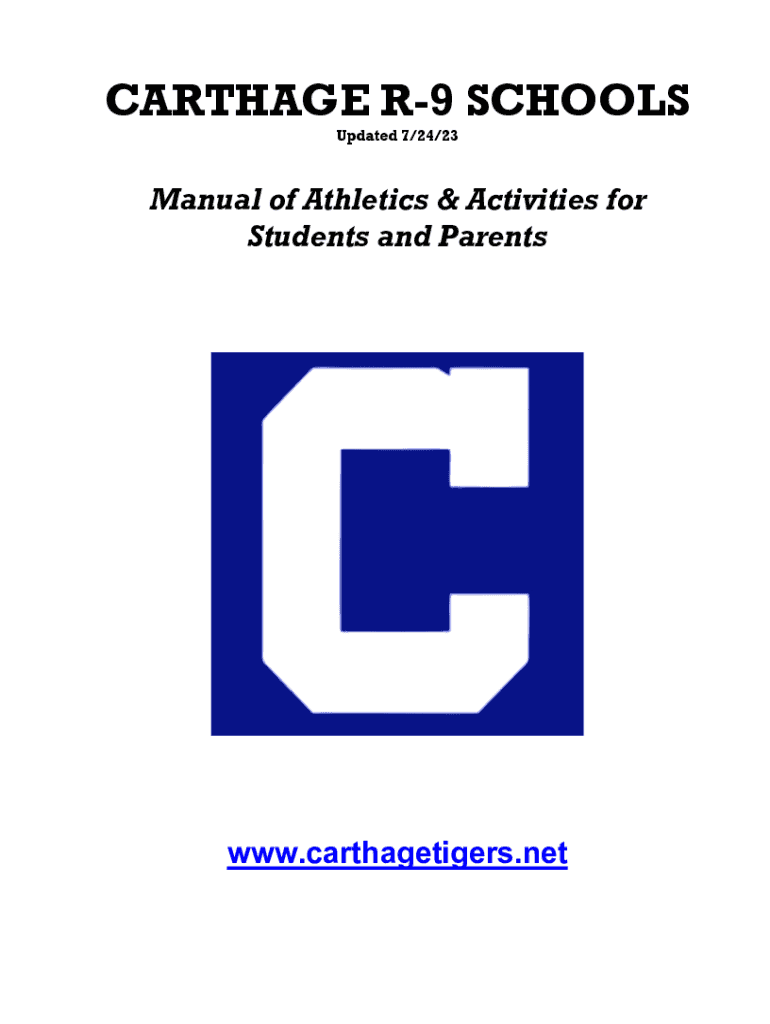 CARTHAGE R-9 SCHOOLS

Updated 7/24/23

Manual of Athletics & Activities for Students and Parents

C

www.carthagetigers.net